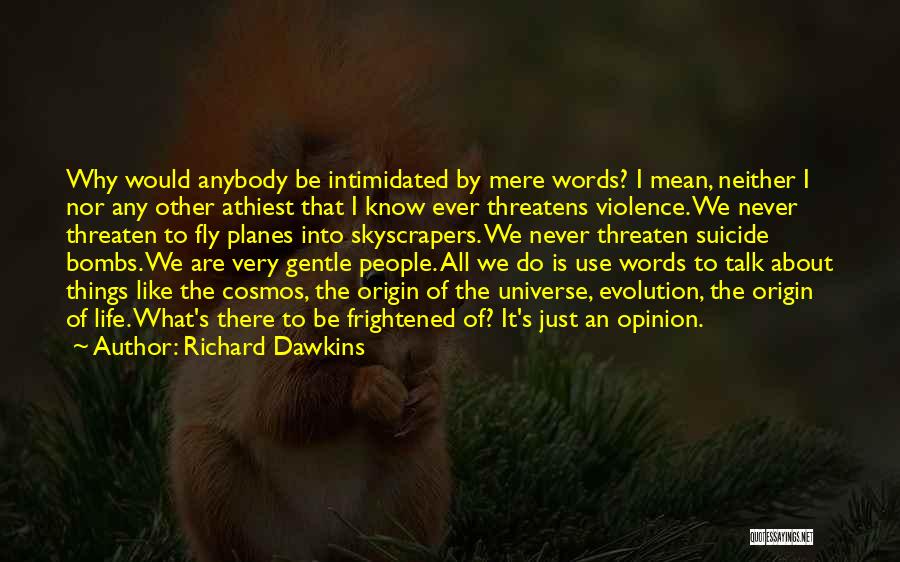 Why would anybody be intimidated by mere words? I mean, neither I nor any other athiest that I know ever threatens violence. We never threaten to fly planes into skyscrapers. We never threaten suicide bombs. We are very gentle people. All we do is use words to talk about things like the cosmos, the origin of the universe, evolution, the origin of life. What's there to be frightened of? It's just an opinion.
~ Author: Richard Dawkins

QUOTESSAYINGS.NET